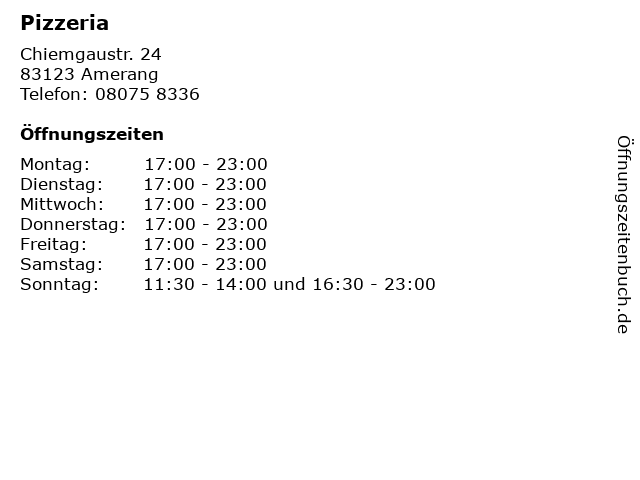 Pizzeria

Chiemgaustr. 24
83123 Amerang
Telefon: 08075 8336

Öffnungszeiten

Montag: 17:00 - 23:00
Dienstag: 17:00 - 23:00
Mittwoch: 17:00 - 23:00
Donnerstag: 17:00 - 23:00
Freitag: 17:00 - 23:00
Samstag: 17:00 - 23:00
Sonntag: 11:30 - 14:00 und 16:30 - 23:00

Öffnungszeitenbuch.de